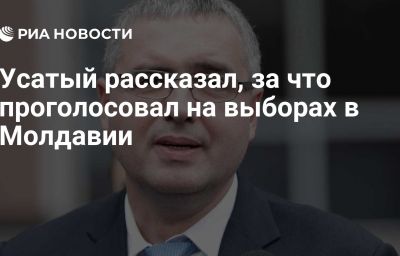 РИА НОВОСТИ

Усатый рассказал, за что проголосовал на выборах в Молдавии